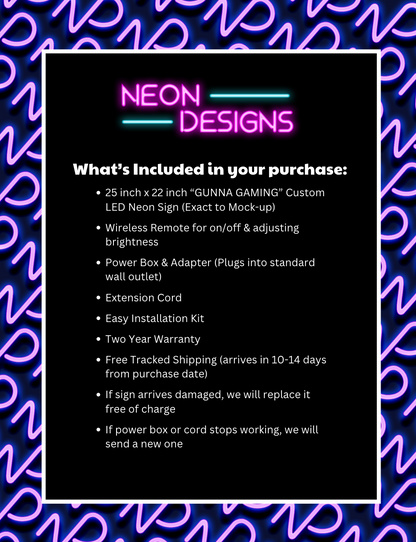 NEON
DESIGNS

What's Included in your purchase:

• 25 inch x 22 inch "GUNNA GAMING" Custom LED Neon Sign (Exact to Mock-up)
• Wireless Remote for on/off & adjusting brightness
• Power Box & Adapter (Plugs into standard wall outlet)
• Extension Cord
• Easy Installation Kit
• Two Year Warranty
• Free Tracked Shipping (arrives in 10-14 days from purchase date)
• If sign arrives damaged, we will replace it free of charge
• If power box or cord stops working, we will send a new one